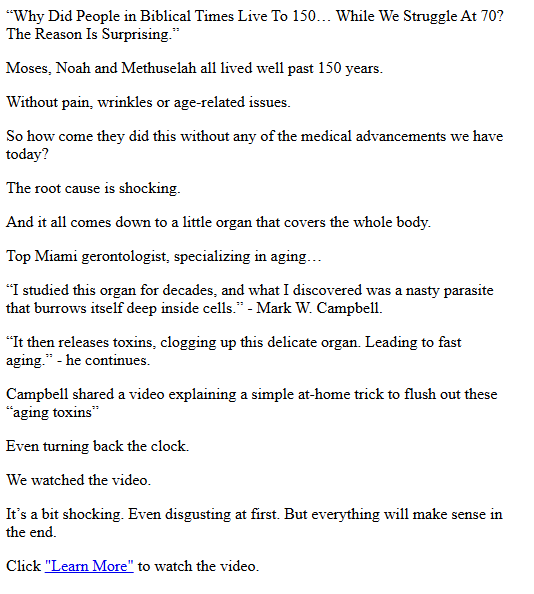 “Why Did People in Biblical Times Live To 150… While We Struggle At 70? The Reason Is Surprising.”

Moses, Noah and Methuselah all lived well past 150 years.

Without pain, wrinkles or age-related issues.

So how come they did this without any of the medical advancements we have today?

The root cause is shocking.

And it all comes down to a little organ that covers the whole body.

Top Miami gerontologist, specializing in aging…

“I studied this organ for decades, and what I discovered was a nasty parasite that burrows itself deep inside cells.” - Mark W. Campbell.

“It then releases toxins, clogging up this delicate organ. Leading to fast aging.” - he continues.

Campbell shared a video explaining a simple at-home trick to flush out these “aging toxins”

Even turning back the clock.

We watched the video.

It’s a bit shocking. Even disgusting at first. But everything will make sense in the end.

Click "Learn More" to watch the video.